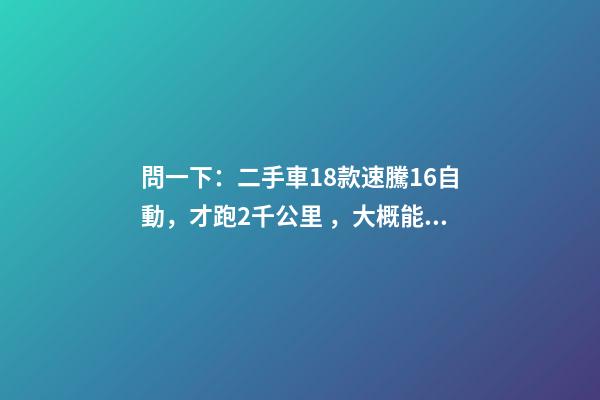 問一下：二手車18款速騰16自動，才跑2千公里 ，大概能...